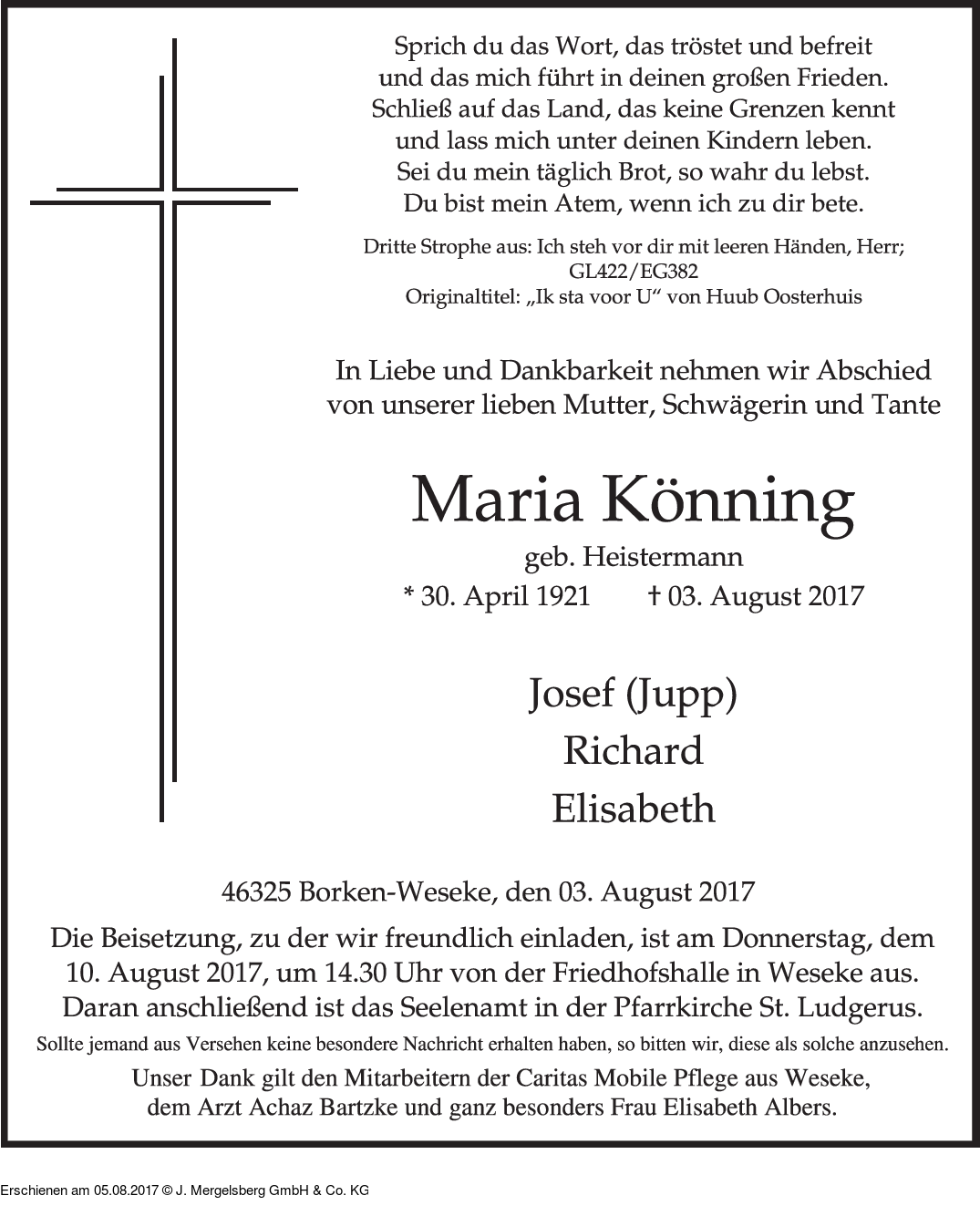 Sprich du das Wort, das tröstet und befreit
und das mich führt in deinen großen Frieden.
Schließ auf das Land, das keine Grenzen kennt
und lass mich unter deinen Kindern leben.
Sei du mein täglich Brot, so wahr du lebst.
Du bist mein Atem, wenn ich zu dir bete.

Dritte Strophe aus: Ich steh vor dir mit leeren Händen, Herr;
GL422/EG382
Originaltitel: „Ik sta voor U“ von Huub Oosterhuis

In Liebe und Dankbarkeit nehmen wir Abschied
von unserer lieben Mutter, Schwägerin und Tante

Maria Könning

geb. Heistermann

* 30. April 1921 † 03. August 2017

Josef (Jupp)
Richard
Elisabeth

46325 Borken-Weseke, den 03. August 2017

Die Beisetzung, zu der wir freundlich einladen, ist am Donnerstag, dem 10. August 2017, um 14.30 Uhr von der Friedhofshalle in Weseke aus. Daran anschließend ist das Seelenamt in der Pfarrkirche St. Ludgerus.

Sollte jemand aus Versehen keine besondere Nachricht erhalten haben, so bitten wir, diese als solche anzusehen.

Unser Dank gilt den Mitarbeitern der Caritas Mobile Pflege aus Weseke, dem Arzt Achaz Bartzke und ganz besonders Frau Elisabeth Albers.

Erschienen am 05.08.2017 © J. Mergelsberg GmbH & Co. KG